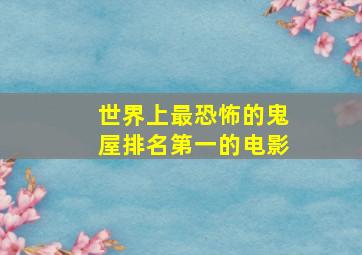 世界上最恐怖的鬼屋排名第一的电影